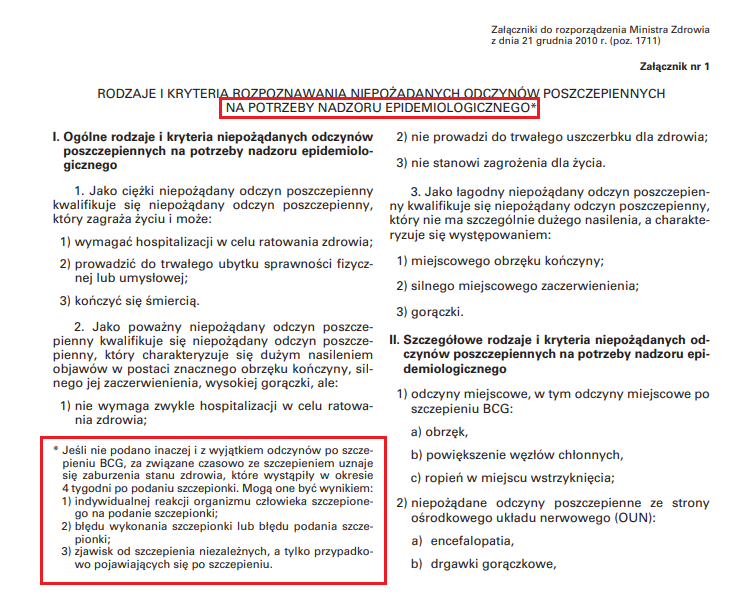 Załączniki do rozporządzenia Ministra Zdrowia
z dnia 21 grudnia 2010 r. (poz. 1711)

Załącznik nr 1

RODZAJE I KRYTERIA ROZPOZNAWANIA NIEPOŻĄDANYCH ODCZYNÓW POSZCZEPIENNYCH NA POTRZEBY NADZORU EPIDEMIOLOGICZNEGO*

I. Ogólne rodzaje i kryteria niepożądanych odczynów poszczepiennych na potrzeby nadzoru epidemiologicznego

1. Jako ciężki niepożądany odczyn poszczepienny kwalifikuje się niepożądany odczyn poszczepienny, który zagraża życiu i może:

1) wymagać hospitalizacji w celu ratowania zdrowia;

2) prowadzić do trwałego ubytku sprawności fizycznej lub umysłowej;

3) kończyć się śmiercią.

2. Jako poważny niepożądany odczyn poszczepienny kwalifikuje się niepożądany odczyn poszczepienny, który charakteryzuje się dużym nasileniem objawów w postaci znacznego obrzęku kończyny, silnego jej zaczerwienienia, wysokiej gorączki, ale:

1) nie wymaga zwykle hospitalizacji w celu ratowania zdrowia;

* Jeśli nie podano inaczej i z wyjątkiem odczynów po szczepieniu BCG, za związane czasowo ze szczepieniem uznaje się zaburzenia stanu zdrowia, które wystąpiły w okresie 4 tygodni po podaniu szczepionki. Mogą one być wynikiem:
1) indywidualnej reakcji organizmu człowieka szczepionego na podanie szczepionki;
2) błędu wykonania szczepionki lub błędu podania szczepionki;
3) zjawisk od szczepienia niezależnych, a tylko przypadkowo pojawiających się po szczepieniu.

2) nie prowadzi do trwałego uszczerbku dla zdrowia;

3) nie stanowi zagrożenia dla życia.

3. Jako łagodny niepożądany odczyn poszczepienny kwalifikuje się niepożądany odczyn poszczepienny, który nie ma szczególnie dużego nasilenia, a charakteryzuje się występowaniem:

1) miejscowego obrzęku kończyny;

2) silnego miejscowego zaczerwienienia;

3) gorączki.

II. Szczegółowe rodzaje i kryteria niepożądanych odczynów poszczepiennych na potrzeby nadzoru epidemiologicznego

1) odczyny miejscowe, w tym odczyny miejscowe po szczepieniu BCG:

a) obrzęk,

b) powiększenie węzłów chłonnych,

c) ropień w miejscu wstrzyknięcia;

2) niepożądane odczyny poszczepienne ze strony ośrodkowego układu nerwowego (OUN):

a) encefalopatia,

b) drgawki gorączkowe,